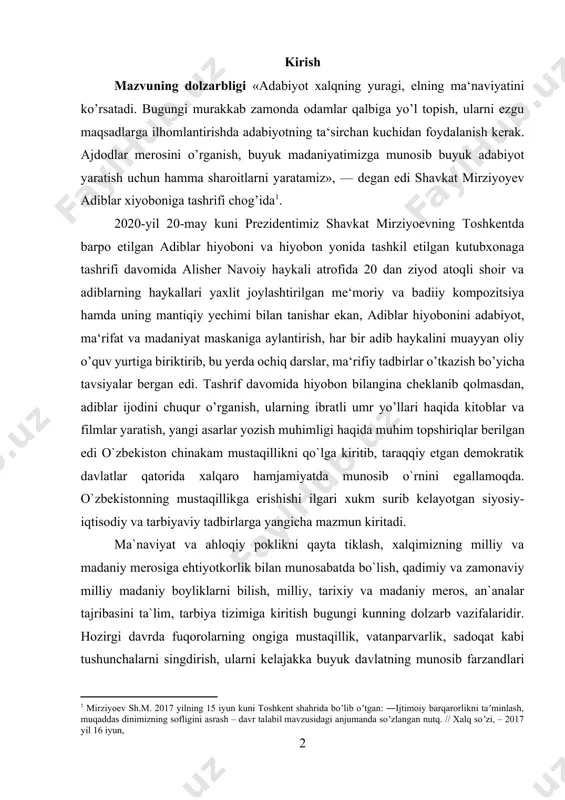 Kirish

**Mazvuning dolzarbligi** «Adabiyot xalqning yuragi, elning ma‘naviyatini ko’rsatadi. Bugungi murakkab zamonda odamlar qalbiga yo’l topish, ularni ezgu maqsadlarga ilhomlantirishda adabiyotning ta‘sirchan kuchidan foydalanish kerak. Ajdodlar merosini o’rganish, buyuk madaniyatimizga munosib buyuk adabiyot yaratish uchun hamma sharoitlarni yaratamiz», — degan edi Shavkat Mirziyoyev Adiblar xiyoboniga tashrifi chog’ida$^1$.

2020-yil 20-may kuni Prezidentimiz Shavkat Mirziyoevning Toshkentda barpo etilgan Adiblar hiyoboni va hiyobon yonida tashkil etilgan kutubxonaga tashrifi davomida Alisher Navoiy haykali atrofida 20 dan ziyod atoqli shoir va adiblarning haykallari yaxlit joylashtirilgan me‘moriy va badiiy kompozitsiya hamda uning mantiqiy yechimi bilan tanishar ekan, Adiblar hiyobonini adabiyot, ma‘rifat va madaniyat maskaniga aylantirish, har bir adib haykalini muayyan oliy o’quv yurtiga biriktirib, bu yerda ochiq darslar, ma‘rifiy tadbirlar o’tkazish bo’yicha tavsiyalar bergan edi. Tashrif davomida hiyobon bilangina cheklanib qolmasdan, adiblar ijodini chuqur o’rganish, ularning ibratli umr yo’llari haqida kitoblar va filmlar yaratish, yangi asarlar yozish muhimligi haqida muhim topshiriqlar berilgan edi O`zbekiston chinakam mustaqillikni qo`lga kiritib, taraqqiy etgan demokratik davlatlar qatorida xalqaro hamjamiyatda munosib o`rnini egallamoqda. O`zbekistonning mustaqillikga erishishi ilgari xukm surib kelayotgan siyosiy-iqtisodiy va tarbiyaviy tadbirlarga yangicha mazmun kiritadi.

Ma`naviyat va ahloqiy poklikni qayta tiklash, xalqimizning milliy va madaniy merosiga ehtiyotkorlik bilan munosabatda bo`lish, qadimiy va zamonaviy milliy madaniy boyliklarni bilish, milliy, tarixiy va madaniy meros, an`analar tajribasini ta`lim, tarbiya tizimiga kiritish bugungi kunning dolzarb vazifalaridir. Hozirgi davrda fuqorolarning ongiga mustaqillik, vatanparvarlik, sadoqat kabi tushunchalarni singdirish, ularni kelajakka buyuk davlatning munosib farzandlari

$^1$ Mirziyoev Sh.M. 2017 yilning 15 iyun kuni Toshkent shahrida bo’lib o’tgan: ―Ijtimoiy barqarorlikni ta’minlash, muqaddas dinimizning sofligini asrash – davr talabil mavzusidagi anjumanda so’zlangan nutq. // Xalq so’zi, – 2017 yil 16 iyun,

2